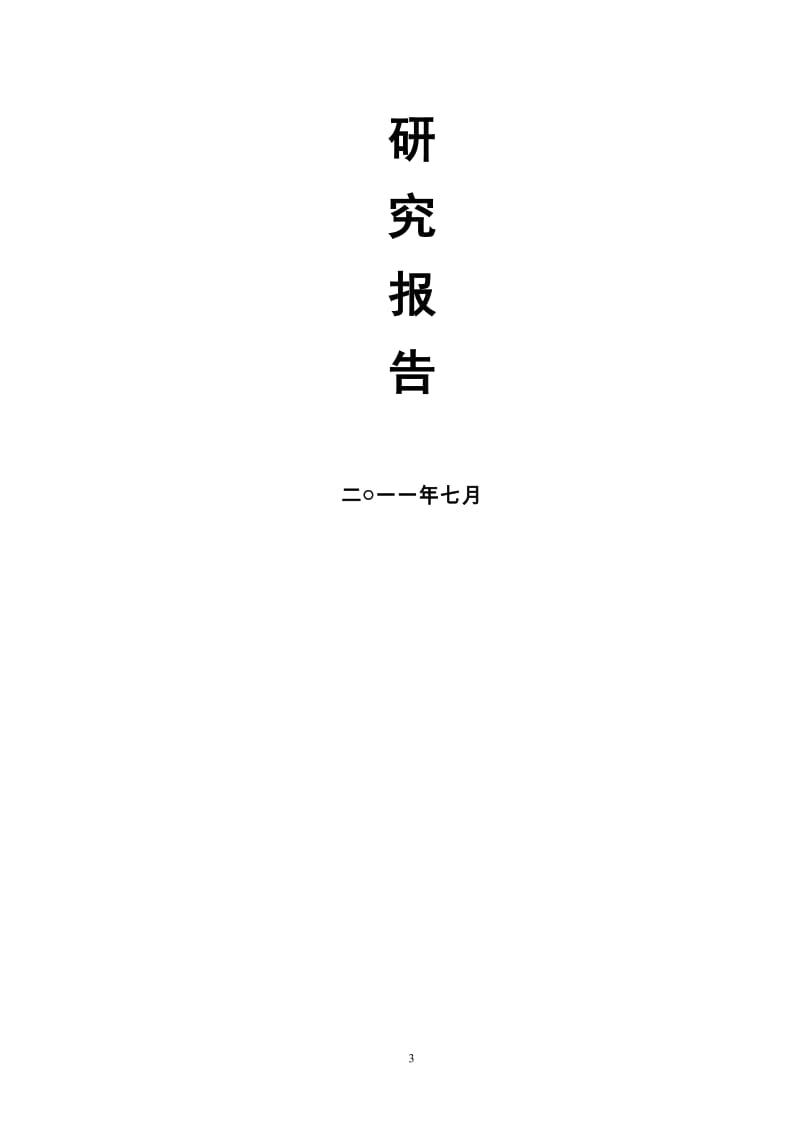 研
究
报
告

二○一一年七月

3